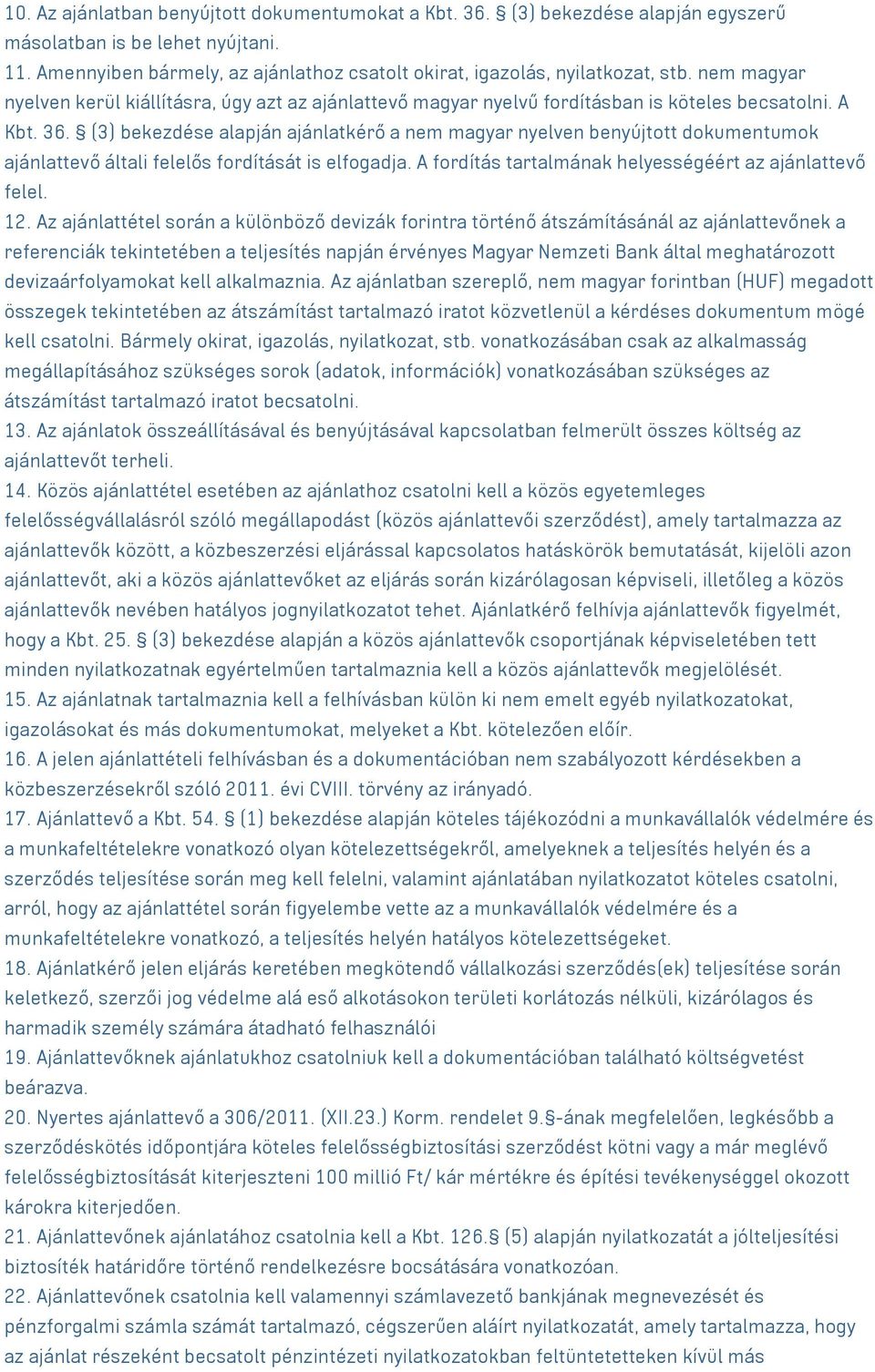 10. Az ajánlatban benyújtott dokumentumokat a Kbt. 36. § (3) bekezdése alapján egyszerű másolatban is be lehet nyújtani.
11. Amennyiben bármely, az ajánlathoz csatolt okirat, igazolás, nyilatkozat, stb. nem magyar nyelven kerül kiállításra, úgy azt az ajánlattevő magyar nyelvű fordításban is köteles becsatolni. A Kbt. 36. § (3) bekezdése alapján ajánlatkérő a nem magyar nyelven benyújtott dokumentumok ajánlattevő általi felelős fordítását is elfogadja. A fordítás tartalmának helyességéért az ajánlattevő felel.
12. Az ajánlattétel során a különböző devizák forintra történő átszámításánál az ajánlattevőnek a referenciák tekintetében a teljesítés napján érvényes Magyar Nemzeti Bank által meghatározott devizaárfolyamokat kell alkalmaznia. Az ajánlatban szereplő, nem magyar forintban (HUF) megadott összegek tekintetében az átszámítást tartalmazó iratot közvetlenül a kérdéses dokumentum mögé kell csatolni. Bármely okirat, igazolás, nyilatkozat, stb. vonatkozásában csak az alkalmasság megállapításához szükséges sorok (adatok, információk) vonatkozásában szükséges az átszámítást tartalmazó iratot becsatolni.
13. Az ajánlatok összeállításával és benyújtásával kapcsolatban felmerült összes költség az ajánlattevőt terheli.
14. Közös ajánlattétel esetében az ajánlathoz csatolni kell a közös egyetemleges felelősségvállalásról szóló megállapodást (közös ajánlattevői szerződést), amely tartalmazza az ajánlattevők között, a közbeszerzési eljárással kapcsolatos hatáskörök bemutatását, kijelöli azon ajánlattevőt, aki a közös ajánlattevőket az eljárás során kizárólagosan képviseli, illetőleg a közös ajánlattevők nevében hatályos jognyilatkozatot tehet. Ajánlatkérő felhívja ajánlattevők figyelmét, hogy a Kbt. 25. § (3) bekezdése alapján a közös ajánlattevők csoportjának képviseletében tett minden nyilatkozatnak egyértelműen tartalmaznia kell a közös ajánlattevők megjelölését.
15. Az ajánlatnak tartalmaznia kell a felhívásban külön ki nem emelt egyéb nyilatkozatokat, igazolásokat és más dokumentumokat, melyeket a Kbt. kötelezően előír.
16. A jelen ajánlattételi felhívásban és a dokumentációban nem szabályozott kérdésekben a közbeszerzésekről szóló 2011. évi CVIII. törvény az irányadó.
17. Ajánlattevő a Kbt. 54. § (1) bekezdése alapján köteles tájékozódni a munkavállalók védelmére és a munkafeltételekre vonatkozó olyan kötelezettségekről, amelyeknek a teljesítés helyén és a szerződés teljesítése során meg kell felelni, valamint ajánlatában nyilatkozatot köteles csatolni, arról, hogy az ajánlattétel során figyelembe vette az a munkavállalók védelmére és a munkafeltételekre vonatkozó, a teljesítés helyén hatályos kötelezettségeket.
18. Ajánlatkérő jelen eljárás keretében megkötendő vállalkozási szerződés(ek) teljesítése során keletkező, szerzői jog védelme alá eső alkotásokon területi korlátozás nélküli, kizárólagos és harmadik személy számára átadható felhasználói
19. Ajánlattevőknek ajánlatukhoz csatolniuk kell a dokumentációban található költségvetést beárazva.
20. Nyertes ajánlattevő a 306/2011. (XII.23.) Korm. rendelet 9.§-ának megfelelően, legkésőbb a szerződéskötés időpontjára köteles felelősségbiztosítási szerződést kötni vagy a már meglévő felelősségbiztosítását kiterjeszteni 100 millió Ft/ kár mértékre és építési tevékenységgel okozott károkra kiterjedően.
21. Ajánlattevőnek ajánlatához csatolnia kell a Kbt. 126.§ (5) alapján nyilatkozatát a jólteljesítési biztosíték határidőre történő rendelkezésre bocsátására vonatkozóan.
22. Ajánlattevőnek csatolnia kell valamennyi számlavezető bankjának megnevezését és pénzforgalmi számla számát tartalmazó, cégszerűen aláírt nyilatkozatát, amely tartalmazza, hogy az ajánlat részeként becsatolt pénzintézeti nyilatkozatokban feltüntetetteken kívül más